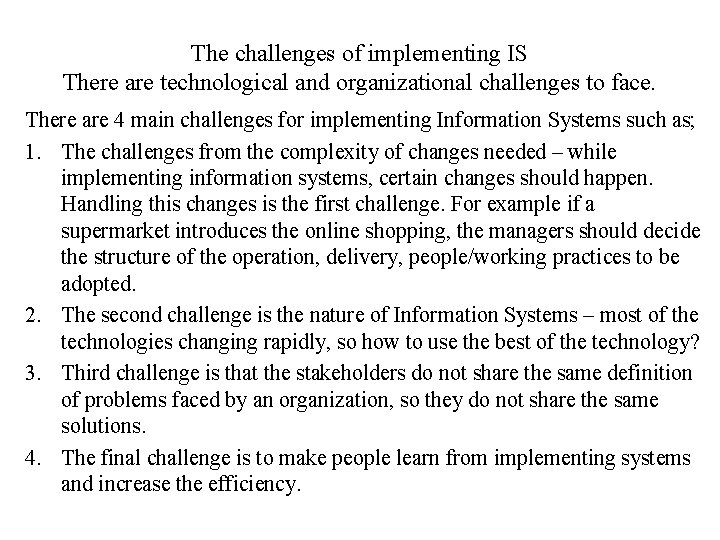 The challenges of implementing IS
There are technological and organizational challenges to face.

There are 4 main challenges for implementing Information Systems such as;

1. The challenges from the complexity of changes needed – while implementing information systems, certain changes should happen. Handling this changes is the first challenge. For example if a supermarket introduces the online shopping, the managers should decide the structure of the operation, delivery, people/working practices to be adopted.
2. The second challenge is the nature of Information Systems – most of the technologies changing rapidly, so how to use the best of the technology?
3. Third challenge is that the stakeholders do not share the same definition of problems faced by an organization, so they do not share the same solutions.
4. The final challenge is to make people learn from implementing systems and increase the efficiency.